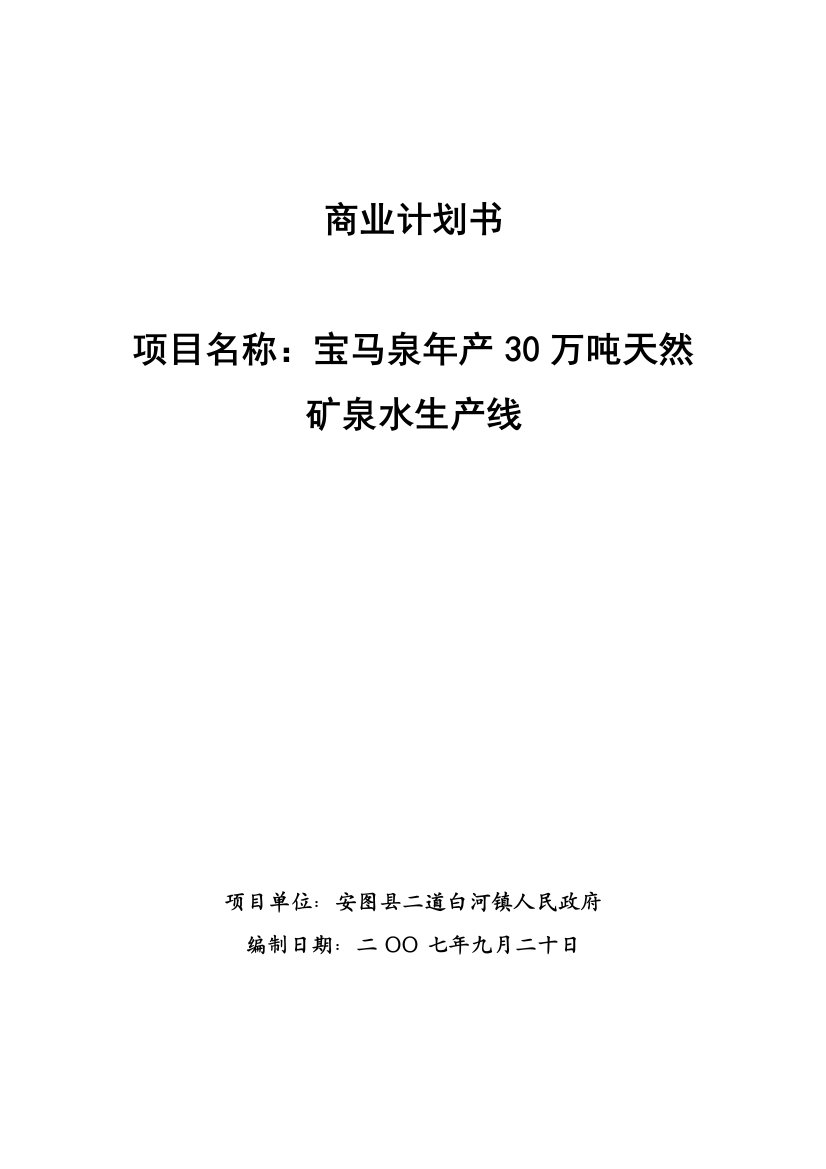 商业计划书

项目名称：宝马泉年产 30 万吨天然矿泉水生产线

项目单位：安图县二道白河镇人民政府

编制日期：二 OO 七年九月二十日